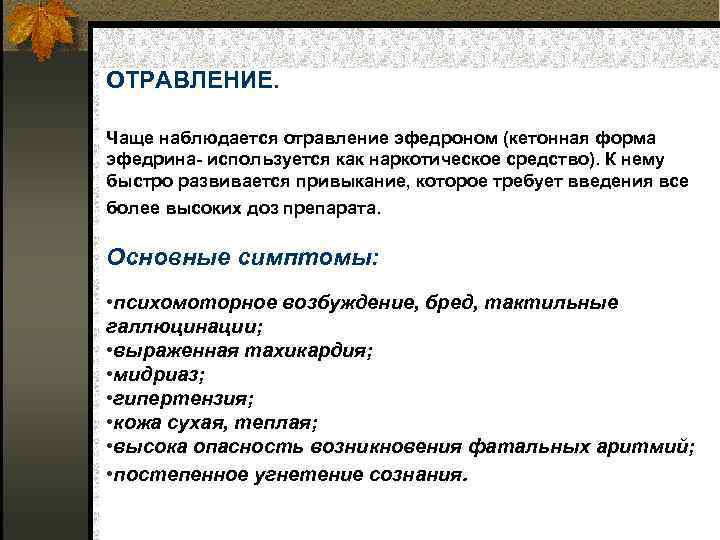 ОТРАВЛЕНИЕ.

Чаще наблюдается отравление эфедроном (кетонная форма эфедрина- используется как наркотическое средство). К нему быстро развивается привыкание, которое требует введения все более высоких доз препарата.

Основные симптомы:

•психомоторное возбуждение, бред, тактильные галлюцинации;
•выраженная тахикардия;
•мидриаз;
•гипертензия;
•кожа сухая, теплая;
•высока опасность возникновения фатальных аритмий;
•постепенное угнетение сознания.